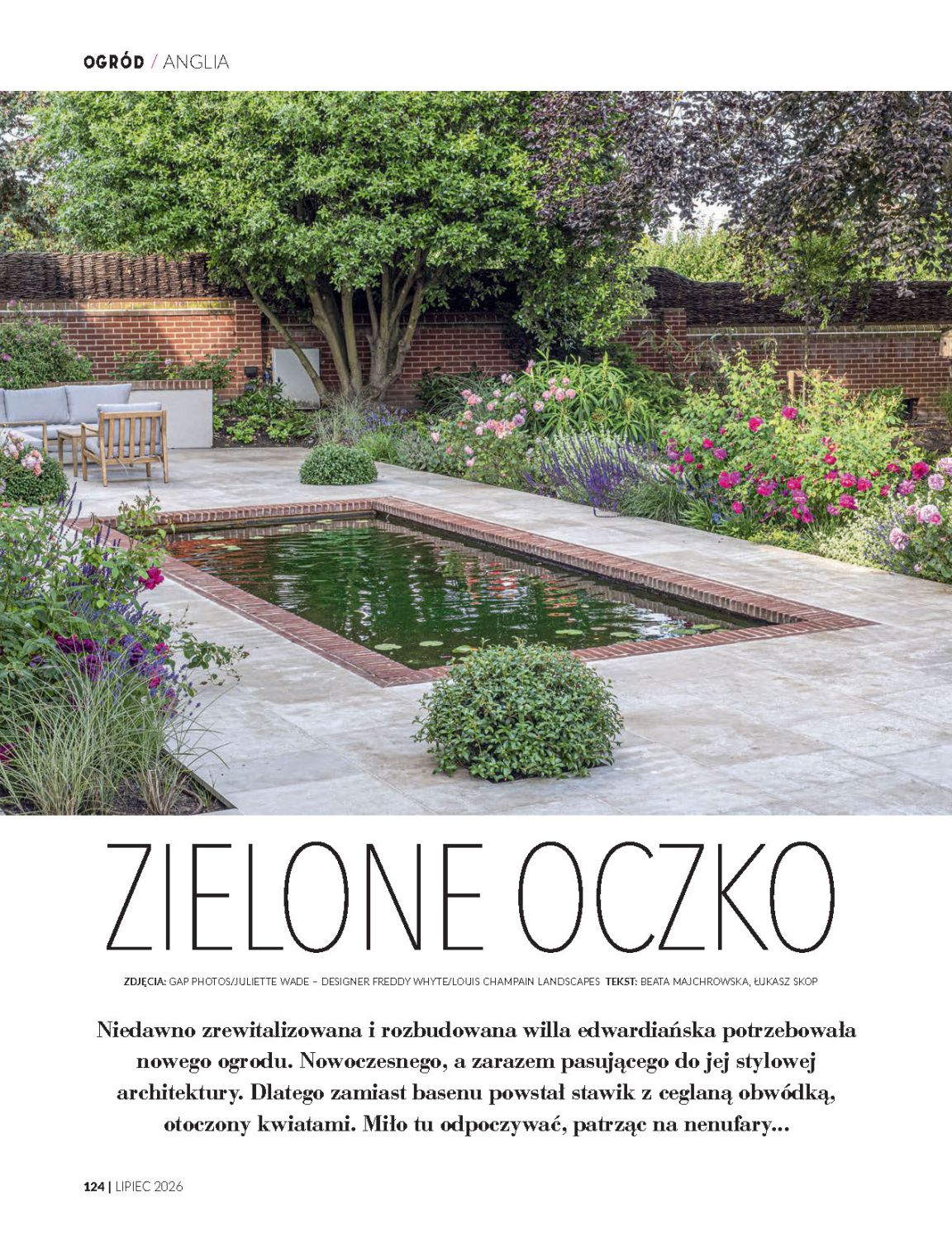 OGRÓD / ANGLIA

ZIELONE OCZKO

ZDJĘCIA: GAP PHOTOS/JULIETTE WADE – DESIGNER FREDDY WHYTE/LOUIS CHAMPAIN LANDSCAPES TEKST: BEATA MAJCHROWSKA, ŁUKASZ SKOP

Niedawno zrewitalizowana i rozbudowana willa edwardiańska potrzebowała nowego ogrodu. Nowoczesnego, a zarazem pasującego do jej stylowej architektury. Dlatego zamiast basenu powstał stawik z ceglaną obwódką, otoczony kwiatami. Miło tu odpoczywać, patrząc na nenufary...

124 | LIPIEC 2026